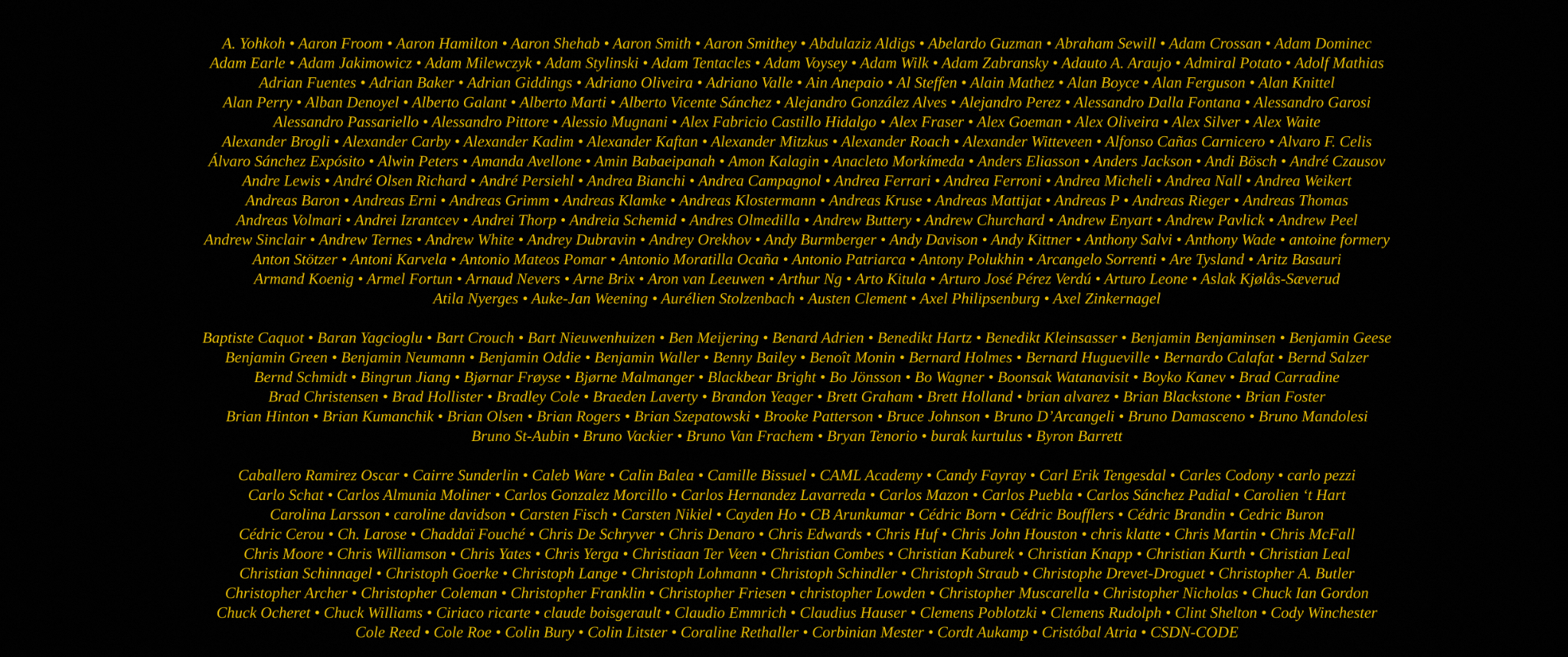 A. Yohkoh • Aaron Froom • Aaron Hamilton • Aaron Shehab • Aaron Smith • Aaron Smithey • Abdulaziz Aldigs • Abelardo Guzman • Abraham Sewill • Adam Crossan • Adam Dominec Adam Earle • Adam Jakimowicz • Adam Milewczyk • Adam Stylinski • Adam Tentacles • Adam Voysey • Adam Wilk • Adam Zabransky • Adauto A. Araujo • Admiral Potato • Adolf Mathias Adrian Fuentes • Adrian Baker • Adrian Giddings • Adriano Oliveira • Adriano Valle • Ain Anepaio • Al Steffen • Alain Mathez • Alan Boyce • Alan Ferguson • Alan Knittel Alan Perry • Alban Denoyel • Alberto Galant • Alberto Marti • Alberto Vicente Sánchez • Alejandro González Alves • Alejandro Perez • Alessandro Dalla Fontana • Alessandro Garosi Alessandro Passariello • Alessandro Pittore • Alessio Mugnani • Alex Fabricio Castillo Hidalgo • Alex Fraser • Alex Goeman • Alex Oliveira • Alex Silver • Alex Waite Alexander Brogli • Alexander Carby • Alexander Kadim • Alexander Kaftan • Alexander Mitzkus • Alexander Roach • Alexander Witteveen • Alfonso Cañas Carnicero • Alvaro F. Celis Álvaro Sánchez Expósito • Alwin Peters • Amanda Avellone • Amin Babaeipanah • Amon Kalagin • Anacleto Morkímeda • Anders Eliasson • Anders Jackson • Andi Bösch • André Czausov Andre Lewis • André Olsen Richard • André Persiehl • Andrea Bianchi • Andrea Campagnol • Andrea Ferrari • Andrea Ferroni • Andrea Micheli • Andrea Nall • Andrea Weikert Andreas Baron • Andreas Erni • Andreas Grimm • Andreas Klamke • Andreas Klostermann • Andreas Kruse • Andreas Mattijat • Andreas P • Andreas Rieger • Andreas Thomas Andreas Volmari • Andrei Izrantcev • Andrei Thorp • Andreia Schemid • Andres Olmedilla • Andrew Buttery • Andrew Churchard • Andrew Enyart • Andrew Pavlick • Andrew Peel Andrew Sinclair • Andrew Ternes • Andrew White • Andrey Dubravin • Andrey Orekhov • Andy Burmberger • Andy Davison • Andy Kittner • Anthony Salvi • Anthony Wade • antoine formery Anton Stötzer • Antoni Karvela • Antonio Mateos Pomar • Antonio Moratilla Ocaña • Antonio Patriarca • Antony Polukhin • Arcangelo Sorrenti • Are Tysland • Aritz Basauri Armand Koenig • Armel Fortun • Arnaud Nevers • Arne Brix • Aron van Leeuwen • Arthur Ng • Arto Kitula • Arturo José Pérez Verdú • Arturo Leone • Aslak Kjølås-Sæverud Atila Nyerges • Auke-Jan Weening • Aurélien Stolzenbach • Austen Clement • Axel Philipsenburg • Axel Zinkernagel

Baptiste Caquot • Baran Yagcioglu • Bart Crouch • Bart Nieuwenhuizen • Ben Meijering • Benard Adrien • Benedikt Hartz • Benedikt Kleinsasser • Benjamin Benjaminsen • Benjamin Geese Benjamin Green • Benjamin Neumann • Benjamin Oddie • Benjamin Waller • Benny Bailey • Benoît Monin • Bernard Holmes • Bernard Hugueville • Bernardo Calafat • Bernd Salzer Bernd Schmidt • Bingrun Jiang • Bjørnar Frøyse • Bjørne Malmanger • Blackbear Bright • Bo Jönsson • Bo Wagner • Boonsak Watanavisit • Boyko Kanev • Brad Carradine Brad Christensen • Brad Hollister • Bradley Cole • Braeden Laverty • Brandon Yeager • Brett Graham • Brett Holland • brian alvarez • Brian Blackstone • Brian Foster Brian Hinton • Brian Kumanchik • Brian Olsen • Brian Rogers • Brian Szepatowski • Brooke Patterson • Bruce Johnson • Bruno D'Arcangeli • Bruno Damasceno • Bruno Mandolesi Bruno St-Aubin • Bruno Vackier • Bruno Van Frachem • Bryan Tenorio • burak kurtulus • Byron Barrett

Caballero Ramirez Oscar • Cairre Sunderlin • Caleb Ware • Calin Balea • Camille Bissuel • CAML Academy • Candy Fayray • Carl Erik Tengesdal • Carles Codony • carlo pezzi Carlo Schat • Carlos Almunia Moliner • Carlos Gonzalez Morcillo • Carlos Hernandez Lavarreda • Carlos Mazon • Carlos Puebla • Carlos Sánchez Padial • Carolien 't Hart Carolina Larsson • caroline davidson • Carsten Fisch • Carsten Nikiel • Cayden Ho • CB Arunkumar • Cédric Born • Cédric Boufflers • Cédric Brandin • Cedric Buron Cédric Cerou • Ch. Larose • Chaddaï Fouché • Chris De Schryver • Chris Denaro • Chris Edwards • Chris Huf • Chris John Houston • chris klatte • Chris Martin • Chris McFall Chris Moore • Chris Williamson • Chris Yates • Chris Yerga • Christiaan Ter Veen • Christian Combes • Christian Kaburek • Christian Knapp • Christian Kurth • Christian Leal Christian Schinnagel • Christoph Goerke • Christoph Lange • Christoph Lohmann • Christoph Schindler • Christoph Straub • Christophe Drevet-Droguet • Christopher A. Butler Christopher Archer • Christopher Coleman • Christopher Franklin • Christopher Friesen • christopher Lowden • Christopher Muscarella • Christopher Nicholas • Chuck Ian Gordon Chuck Ocheret • Chuck Williams • Ciriaco ricarte • claude boisgerault • Claudio Emmrich • Claudius Hauser • Clemens Poblotzki • Clemens Rudolph • Clint Shelton • Cody Winchester Cole Reed • Cole Roe • Colin Bury • Colin Litster • Coraline Rethaller • Corbinian Mester • Cordt Aukamp • Cristóbal Atria • CSDN-CODE